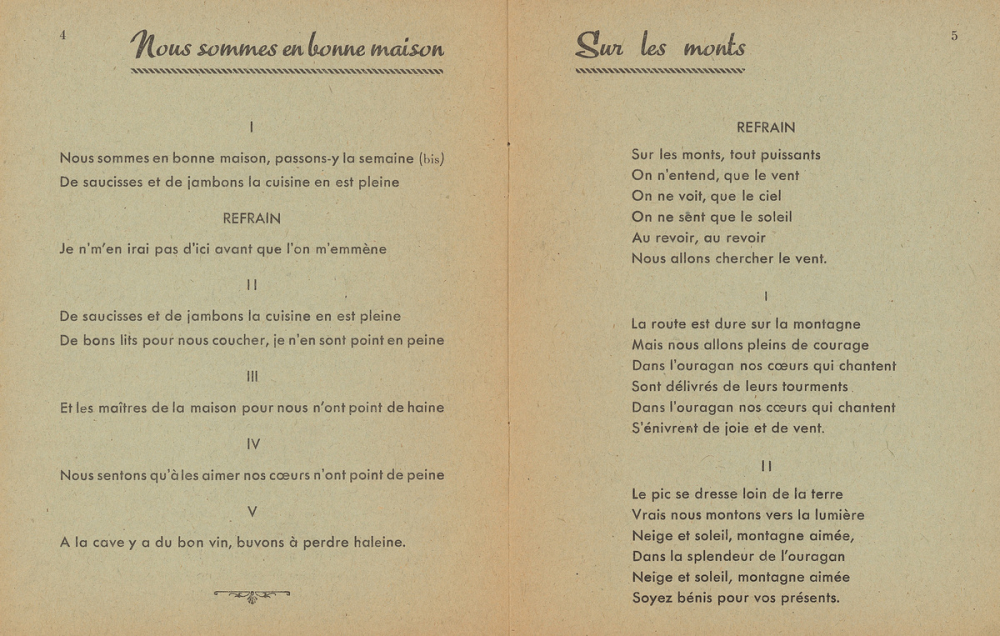 4

Nous sommes en bonne maison

I

Nous sommes en bonne maison, passons-y la semaine (bis)
De saucisses et de jambons la cuisine en est pleine

REFRAIN

Je n'm'en irai pas d'ici avant que l'on m'emmène

II

De saucisses et de jambons la cuisine en est pleine
De bons lits pour nous coucher, je n'en sont point en peine

III

Et les maîtres de la maison pour nous n'ont point de haine

IV

Nous sentons qu'à les aimer nos cœurs n'ont point de peine

V

A la cave y a du bon vin, buvons à perdre haleine.

5

Sur les monts

REFRAIN

Sur les monts, tout puissants
On n'entend, que le vent
On ne voit, que le ciel
On ne sènt que le soleil
Au revoir, au revoir
Nous allons chercher le vent.

I

La route est dure sur la montagne
Mais nous allons pleins de courage
Dans l'ouragan nos cœurs qui chantent
Sont délivrés de leurs tourments
Dans l'ouragan nos cœurs qui chantent
S'énivrent de joie et de vent.

II

Le pic se dresse loin de la terre
Vrais nous montons vers la lumière
Neige et soleil, montagne aimée,
Dans la splendeur de l'ouragan
Neige et soleil, montagne aimée
Soyez bénis pour vos présents.